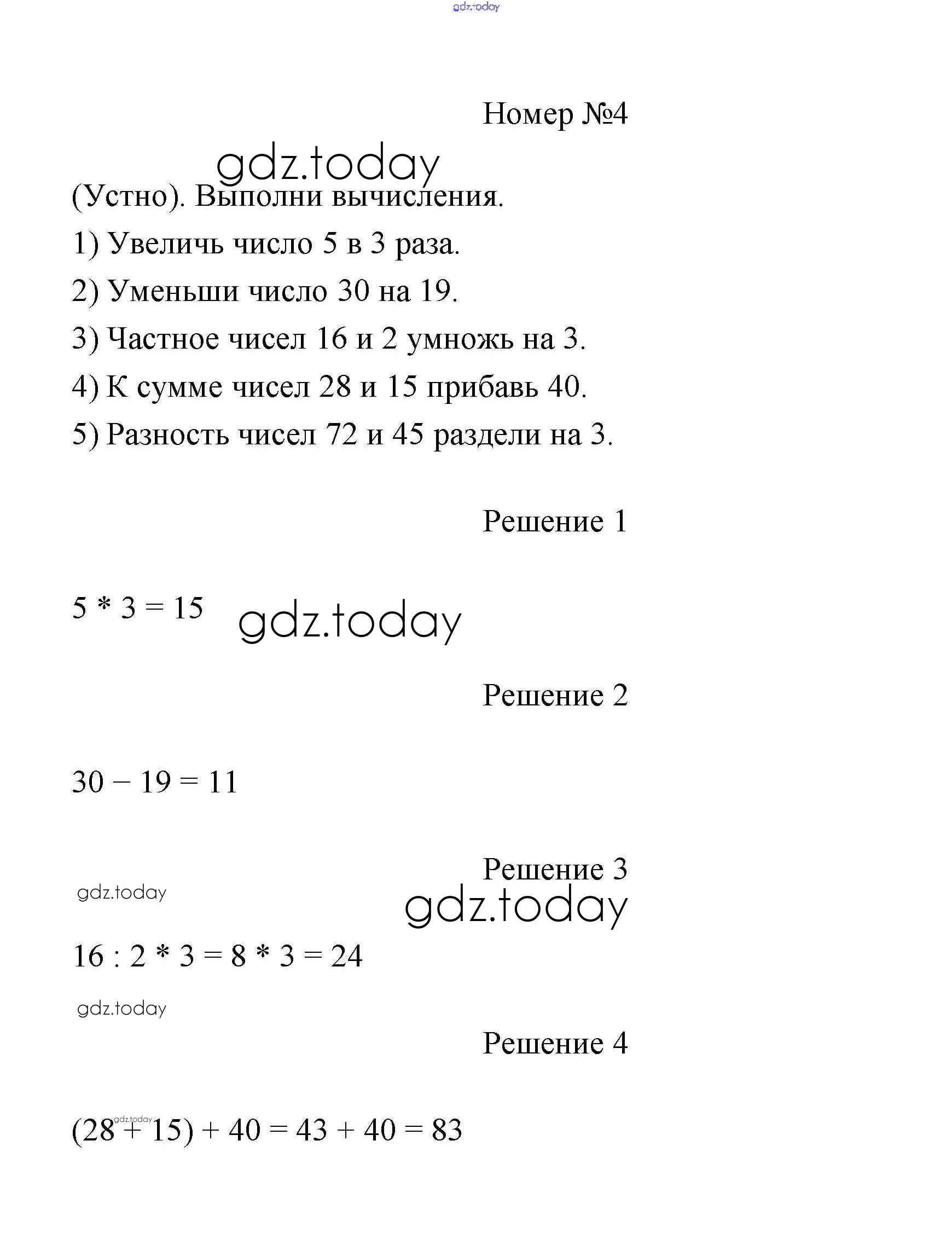 gdz.today

Номер №4

gdz.today

(Устно). Выполни вычисления.

1) Увеличь число 5 в 3 раза.

2) Уменьши число 30 на 19.

3) Частное чисел 16 и 2 умножь на 3.

4) К сумме чисел 28 и 15 прибавь 40.

5) Разность чисел 72 и 45 раздели на 3.

Решение 1

$5 * 3 = 15$

gdz.today

Решение 2

$30 - 19 = 11$

Решение 3

gdz.today

gdz.today

$16 : 2 * 3 = 8 * 3 = 24$

gdz.today

Решение 4

gdz.today

$(28 + 15) + 40 = 43 + 40 = 83$